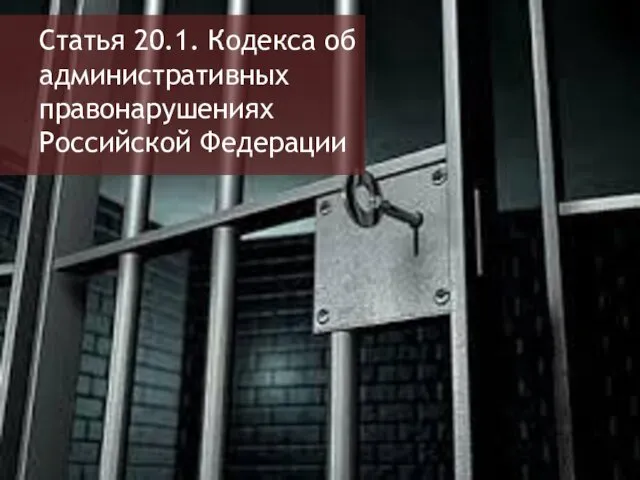 Статья 20.1. Кодекса об административных правонарушениях Российской Федерации